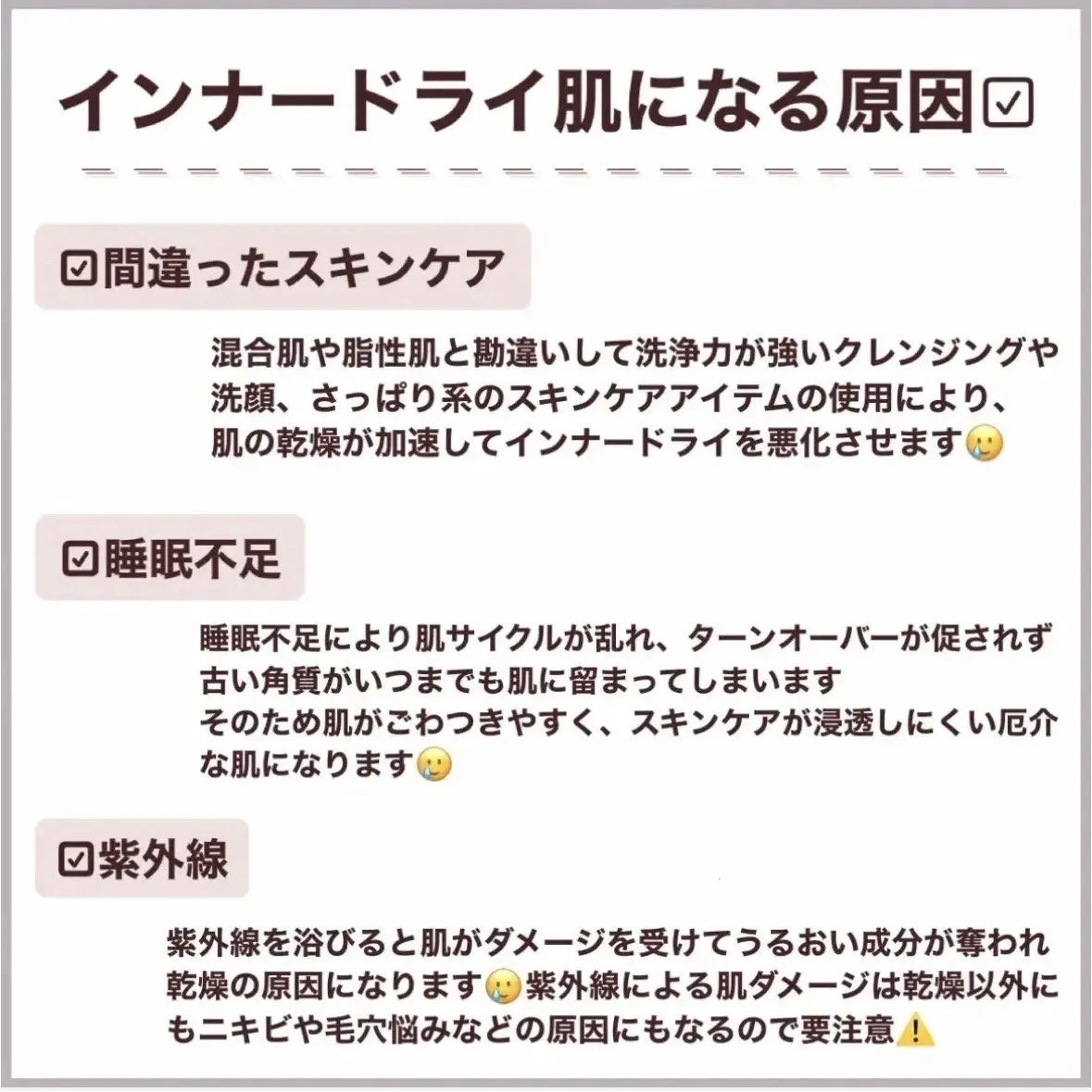 インナードライ肌になる原因☑

☑間違ったスキンケア

混合肌や脂性肌と勘違いして洗浄力が強いクレンジングや洗顔、さっぱり系のスキンケアアイテムの使用により、肌の乾燥が加速してインナードライを悪化させます🥲

☑睡眠不足

睡眠不足により肌サイクルが乱れ、ターンオーバーが促されず古い角質がいつまでも肌に留まってしまいます
そのため肌がごわつきやすく、スキンケアが浸透しにくい厄介な肌になります🥲

☑紫外線

紫外線を浴びると肌がダメージを受けてうるおい成分が奪われ乾燥の原因になります🥲紫外線による肌ダメージは乾燥以外にもニキビや毛穴悩みなどの原因にもなるので要注意⚠️